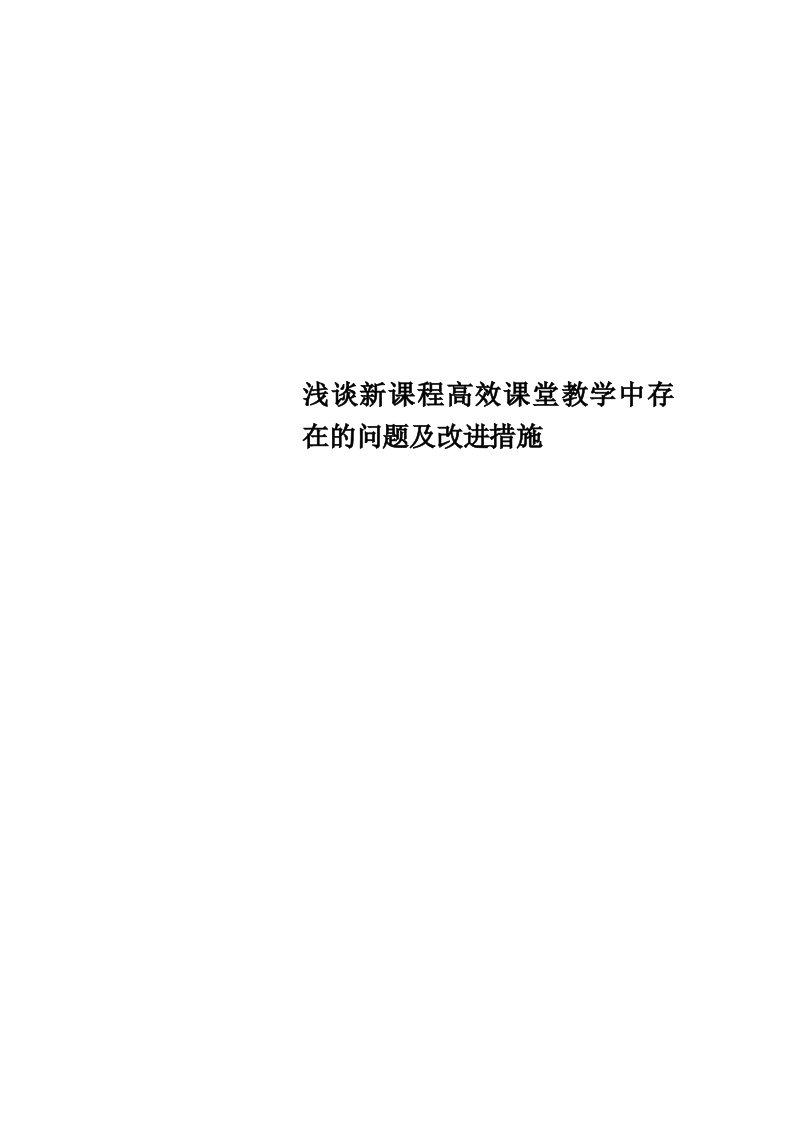 浅谈新课程高效课堂教学中存在的问题及改进措施